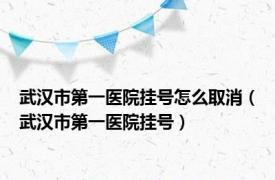 武汉市第一医院挂号怎么取消（武汉市第一医院挂号）